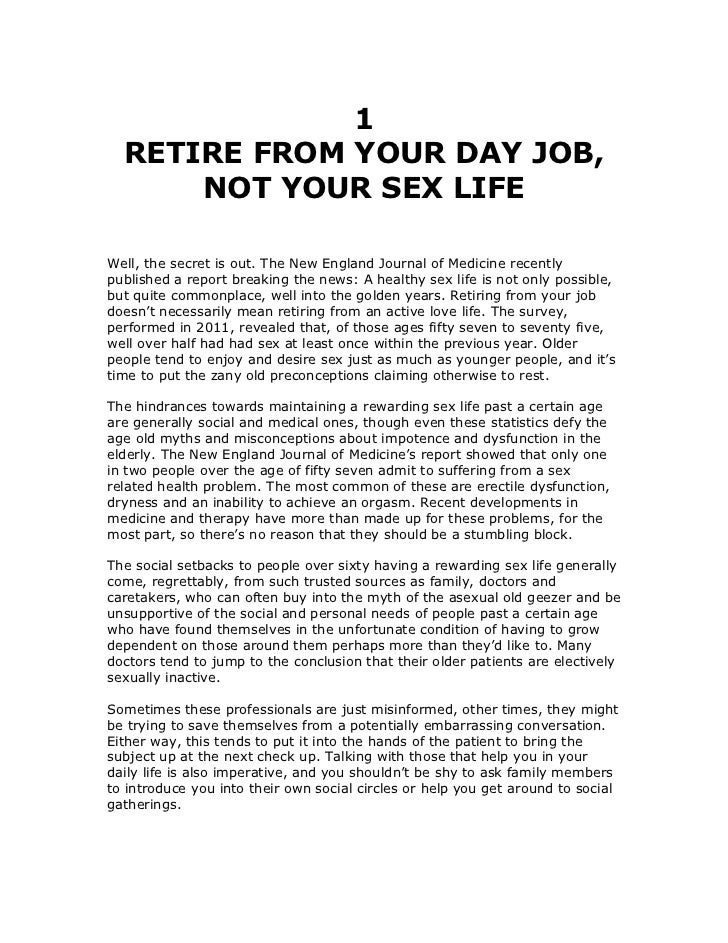 1
RETIRE FROM YOUR DAY JOB, NOT YOUR SEX LIFE

Well, the secret is out. The New England Journal of Medicine recently published a report breaking the news: A healthy sex life is not only possible, but quite commonplace, well into the golden years. Retiring from your job doesn't necessarily mean retiring from an active love life. The survey, performed in 2011, revealed that, of those ages fifty seven to seventy five, well over half had had sex at least once within the previous year. Older people tend to enjoy and desire sex just as much as younger people, and it's time to put the zany old preconceptions claiming otherwise to rest.

The hindrances towards maintaining a rewarding sex life past a certain age are generally social and medical ones, though even these statistics defy the age old myths and misconceptions about impotence and dysfunction in the elderly. The New England Journal of Medicine's report showed that only one in two people over the age of fifty seven admit to suffering from a sex related health problem. The most common of these are erectile dysfunction, dryness and an inability to achieve an orgasm. Recent developments in medicine and therapy have more than made up for these problems, for the most part, so there's no reason that they should be a stumbling block.

The social setbacks to people over sixty having a rewarding sex life generally come, regrettably, from such trusted sources as family, doctors and caretakers, who can often buy into the myth of the asexual old geezer and be unsupportive of the social and personal needs of people past a certain age who have found themselves in the unfortunate condition of having to grow dependent on those around them perhaps more than they'd like to. Many doctors tend to jump to the conclusion that their older patients are electively sexually inactive.

Sometimes these professionals are just misinformed, other times, they might be trying to save themselves from a potentially embarrassing conversation. Either way, this tends to put it into the hands of the patient to bring the subject up at the next check up. Talking with those that help you in your daily life is also imperative, and you shouldn't be shy to ask family members to introduce you into their own social circles or help you get around to social gatherings.